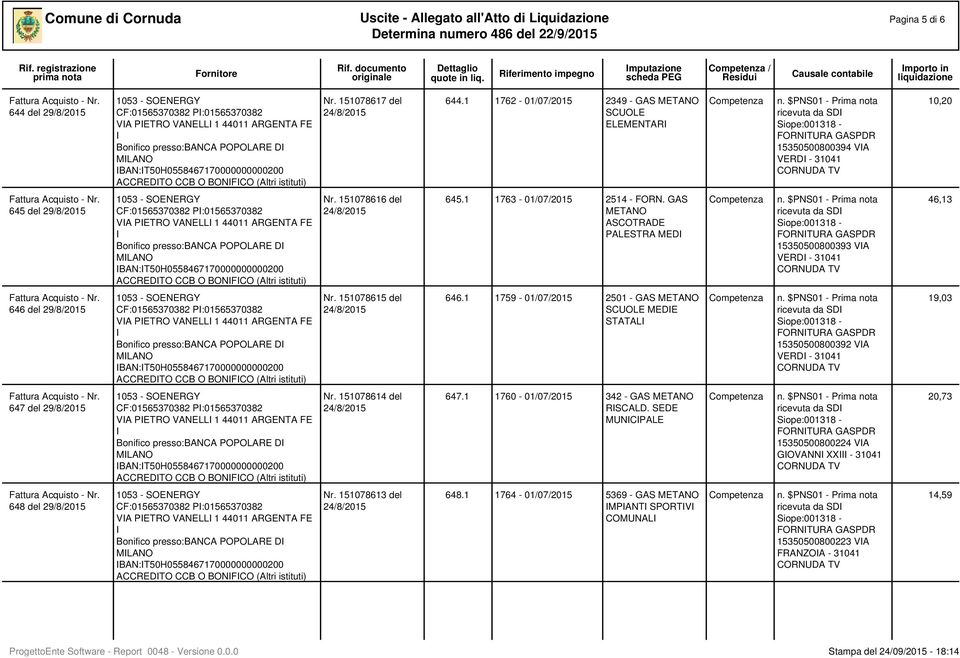 Comune di Cornuda

Uscite - Allegato all'Atto di Liquidazione
Determina numero 486 del 22/9/2015

Pagina 5 di 6

| Rif. registrazione prima nota | Fornitore | Rif. documento originale | Dettaglio quote in liq. | Riferimento impegno | Imputazione scheda PEG | Competenza / Residui | Causale contabile | Importo in liquidazione |
|---|---|---|---|---|---|---|---|---|
| Fattura Acquisto - Nr. 644 del 29/8/2015 | 1053 - SOENERGY CF:01565370382 PI:01565370382 VIA PIETRO VANELLI 1 44011 ARGENTA FE I Bonifico presso:BANCA POPOLARE DI MILANO IBAN:IT50H0558467170000000000200 ACCREDITO CCB O BONIFICO (Altri istituti) | Nr. 151078617 del 24/8/2015 | 644.1 | 1762 - 01/07/2015 | 2349 - GAS METANO SCUOLE ELEMENTARI | Competenza | n. $PNS01 - Prima nota ricevuta da SDI Siope:001318 - FORNITURA GASPDR 15350500800394 VIA VERDI - 31041 CORNUDA TV | 10,20 |
| Fattura Acquisto - Nr. 645 del 29/8/2015 | 1053 - SOENERGY CF:01565370382 PI:01565370382 VIA PIETRO VANELLI 1 44011 ARGENTA FE I Bonifico presso:BANCA POPOLARE DI MILANO IBAN:IT50H0558467170000000000200 ACCREDITO CCB O BONIFICO (Altri istituti) | Nr. 151078616 del 24/8/2015 | 645.1 | 1763 - 01/07/2015 | 2514 - FORN. GAS METANO ASCOTRADE PALESTRA MEDI | Competenza | n. $PNS01 - Prima nota ricevuta da SDI Siope:001318 - FORNITURA GASPDR 15350500800393 VIA VERDI - 31041 CORNUDA TV | 46,13 |
| Fattura Acquisto - Nr. 646 del 29/8/2015 | 1053 - SOENERGY CF:01565370382 PI:01565370382 VIA PIETRO VANELLI 1 44011 ARGENTA FE I Bonifico presso:BANCA POPOLARE DI MILANO IBAN:IT50H0558467170000000000200 ACCREDITO CCB O BONIFICO (Altri istituti) | Nr. 151078615 del 24/8/2015 | 646.1 | 1759 - 01/07/2015 | 2501 - GAS METANO SCUOLE MEDIE STATALI | Competenza | n. $PNS01 - Prima nota ricevuta da SDI Siope:001318 - FORNITURA GASPDR 15350500800392 VIA VERDI - 31041 CORNUDA TV | 19,03 |
| Fattura Acquisto - Nr. 647 del 29/8/2015 | 1053 - SOENERGY CF:01565370382 PI:01565370382 VIA PIETRO VANELLI 1 44011 ARGENTA FE I Bonifico presso:BANCA POPOLARE DI MILANO IBAN:IT50H0558467170000000000200 ACCREDITO CCB O BONIFICO (Altri istituti) | Nr. 151078614 del 24/8/2015 | 647.1 | 1760 - 01/07/2015 | 342 - GAS METANO RISCALD. SEDE MUNICIPALE | Competenza | n. $PNS01 - Prima nota ricevuta da SDI Siope:001318 - FORNITURA GASPDR 15350500800224 VIA GIOVANNI XXIII - 31041 CORNUDA TV | 20,73 |
| Fattura Acquisto - Nr. 648 del 29/8/2015 | 1053 - SOENERGY CF:01565370382 PI:01565370382 VIA PIETRO VANELLI 1 44011 ARGENTA FE I Bonifico presso:BANCA POPOLARE DI MILANO IBAN:IT50H0558467170000000000200 ACCREDITO CCB O BONIFICO (Altri istituti) | Nr. 151078613 del 24/8/2015 | 648.1 | 1764 - 01/07/2015 | 5369 - GAS METANO IMPIANTI SPORTIVI COMUNALI | Competenza | n. $PNS01 - Prima nota ricevuta da SDI Siope:001318 - FORNITURA GASPDR 15350500800223 VIA FRANZOIA - 31041 CORNUDA TV | 14,59 |

ProgettoEnte Software - Report 0048 - Versione 0.0.0

Stampa del 24/09/2015 - 18:14